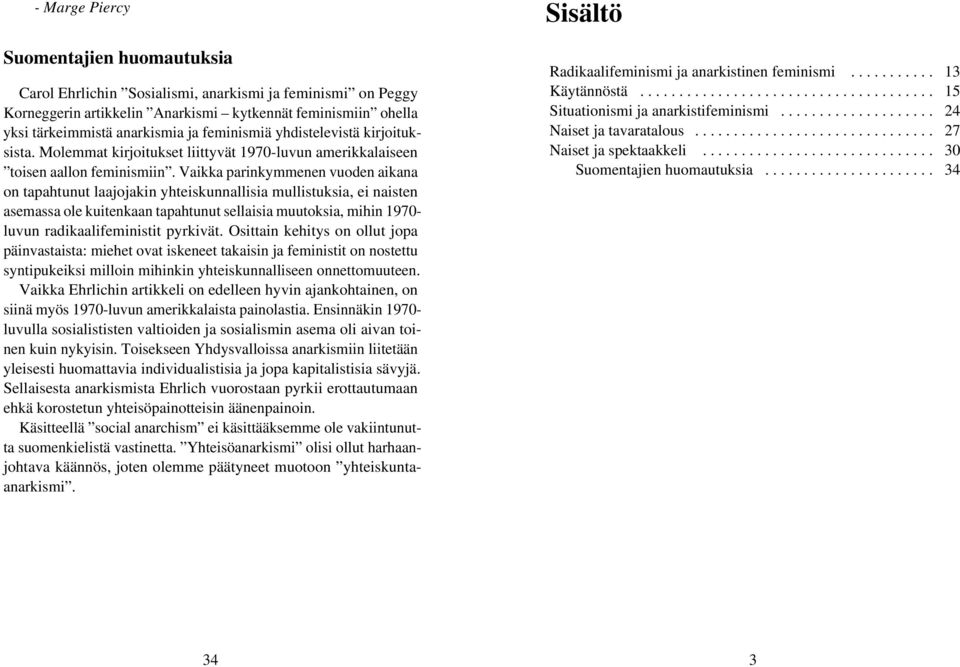 - Marge Piercy

Suomentajien huomautuksia

Carol Ehrlichin ”Sosialismi, anarkismi ja feminismi” on Peggy Korneggerin artikkelin ”Anarkismi – kytkennät feminismiin” ohella yksi tärkeimmistä anarkismia ja feminismiä yhdistelevistä kirjoituksista. Molemmat kirjoitukset liittyvät 1970-luvun amerikkalaiseen ”toisen aallon feminismiin”. Vaikka parinkymmenen vuoden aikana on tapahtunut laajojakin yhteiskunnallisia mullistuksia, ei naisten asemassa ole kuitenkaan tapahtunut sellaisia muutoksia, mihin 1970-luvun radikaalifeministit pyrkivät. Osittain kehitys on ollut jopa päinvastaista: miehet ovat iskeneet takaisin ja feministit on nostettu syntipukeiksi milloin mihinkin yhteiskunnalliseen onnettomuuteen.

Vaikka Ehrlichin artikkeli on edelleen hyvin ajankohtainen, on siinä myös 1970-luvun amerikkalaista painolastia. Ensinnäkin 1970-luvulla sosialististen valtioiden ja sosialismin asema oli aivan toinen kuin nykyisin. Toisekseen Yhdysvalloissa anarkismiin liitetään yleisesti huomattavia individualistisia ja jopa kapitalistisia sävyjä. Sellaisesta anarkismista Ehrlich vuorostaan pyrkii erottautumaan ehkä korostetun yhteisöpainotteisin äänenpainoin.

Käsitteellä ”social anarchism” ei käsittääksemme ole vakiintunutta suomenkielistä vastinetta. ”Yhteisöanarkismi” olisi ollut harhaanjohtava käännös, joten olemme päätyneet muotoon ”yhteiskunta-anarkismi”.

34

Sisältö

Radikaalifeminismi ja anarkistinen feminismi . . . . . . . . . . . 13
Käytännöstä . . . . . . . . . . . . . . . . . . . . . . . . . . . . . . . . . . . . . 15
Situationismi ja anarkistifeminismi . . . . . . . . . . . . . . . . . . . 24
Naiset ja tavaratalous . . . . . . . . . . . . . . . . . . . . . . . . . . . . . . 27
Naiset ja spektaakkeli . . . . . . . . . . . . . . . . . . . . . . . . . . . . . 30
Suomentajien huomautuksia . . . . . . . . . . . . . . . . . . . . . . 34

3